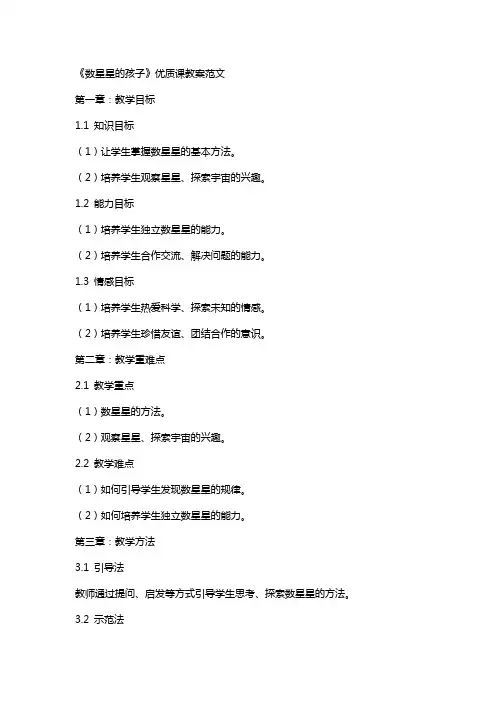 《数星星的孩子》优质课教案范文

第一章：教学目标

1.1 知识目标

（1）让学生掌握数星星的基本方法。

（2）培养学生观察星星、探索宇宙的兴趣。

1.2 能力目标

（1）培养学生独立数星星的能力。

（2）培养学生合作交流、解决问题的能力。

1.3 情感目标

（1）培养学生热爱科学、探索未知的情感。

（2）培养学生珍惜友谊、团结合作的意识。

第二章：教学重难点

2.1 教学重点

（1）数星星的方法。

（2）观察星星、探索宇宙的兴趣。

2.2 教学难点

（1）如何引导学生发现数星星的规律。

（2）如何培养学生独立数星星的能力。

第三章：教学方法

3.1 引导法

教师通过提问、启发等方式引导学生思考、探索数星星的方法。

3.2 示范法